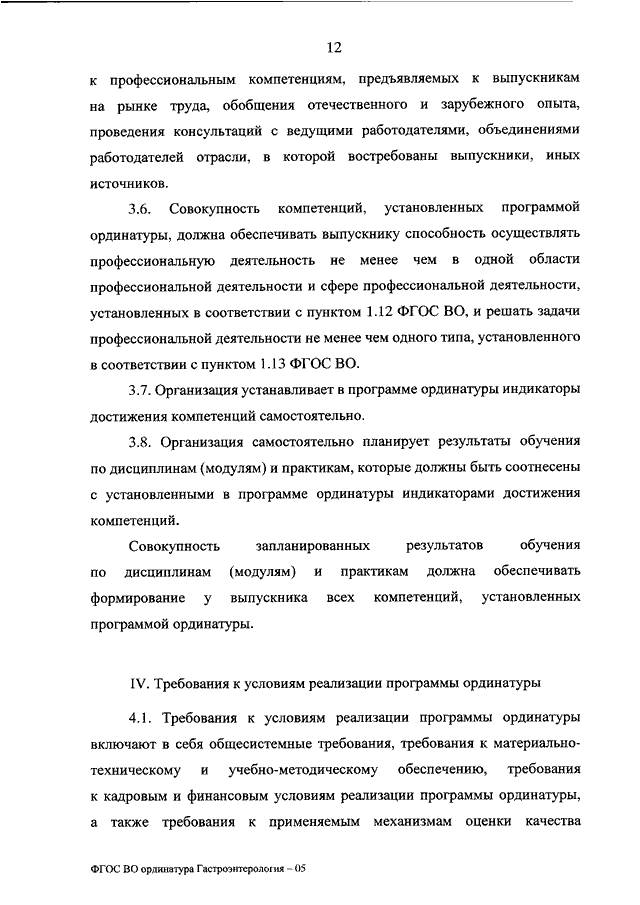 12

к профессиональным компетенциям, предъявляемых к выпускникам на рынке труда, обобщения отечественного и зарубежного опыта, проведения консультаций с ведущими работодателями, объединениями работодателей отрасли, в которой востребованы выпускники, иных источников.

3.6. Совокупность компетенций, установленных программой ординатуры, должна обеспечивать выпускнику способность осуществлять профессиональную деятельность не менее чем в одной области профессиональной деятельности и сфере профессиональной деятельности, установленных в соответствии с пунктом 1.12 ФГОС ВО, и решать задачи профессиональной деятельности не менее чем одного типа, установленного в соответствии с пунктом 1.13 ФГОС ВО.

3.7. Организация устанавливает в программе ординатуры индикаторы достижения компетенций самостоятельно.

3.8. Организация самостоятельно планирует результаты обучения по дисциплинам (модулям) и практикам, которые должны быть соотнесены с установленными в программе ординатуры индикаторами достижения компетенций.

Совокупность запланированных результатов обучения по дисциплинам (модулям) и практикам должна обеспечивать формирование у выпускника всех компетенций, установленных программой ординатуры.

IV. Требования к условиям реализации программы ординатуры

4.1. Требования к условиям реализации программы ординатуры включают в себя общесистемные требования, требования к материально-техническому и учебно-методическому обеспечению, требования к кадровым и финансовым условиям реализации программы ординатуры, а также требования к применяемым механизмам оценки качества

ФГОС ВО ординатура Гастроэнтерология – 05